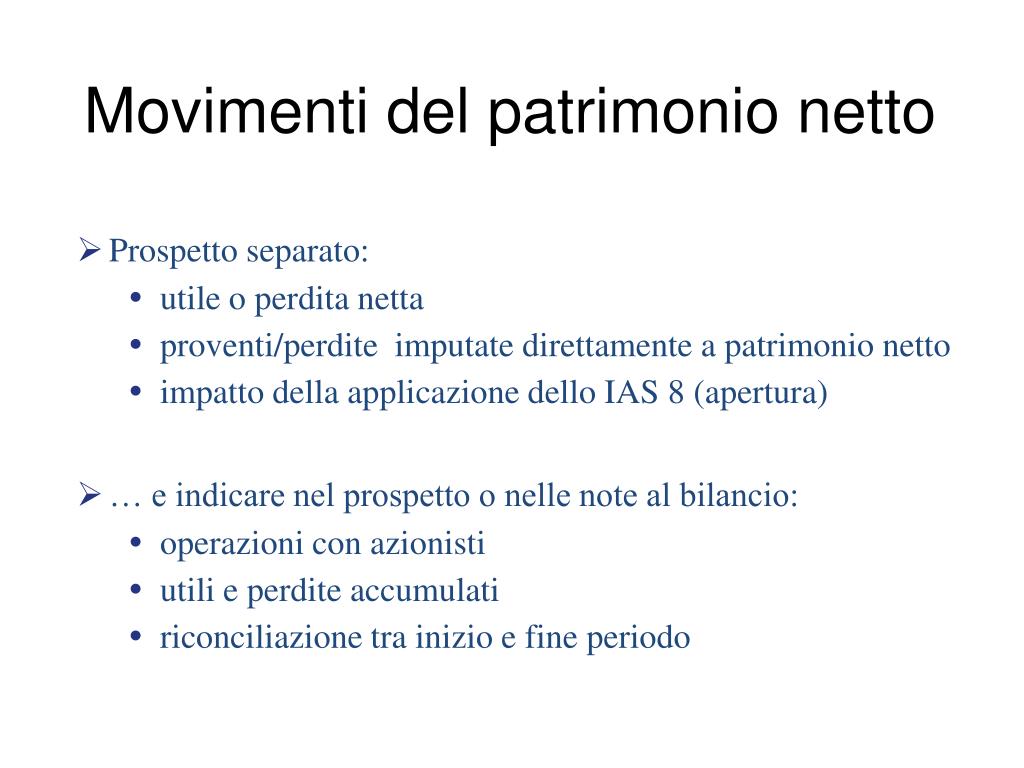 Movimenti del patrimonio netto

➢ Prospetto separato:
• utile o perdita netta
• proventi/perdite imputate direttamente a patrimonio netto
• impatto della applicazione dello IAS 8 (apertura)

➢ … e indicare nel prospetto o nelle note al bilancio:
• operazioni con azionisti
• utili e perdite accumulati
• riconciliazione tra inizio e fine periodo